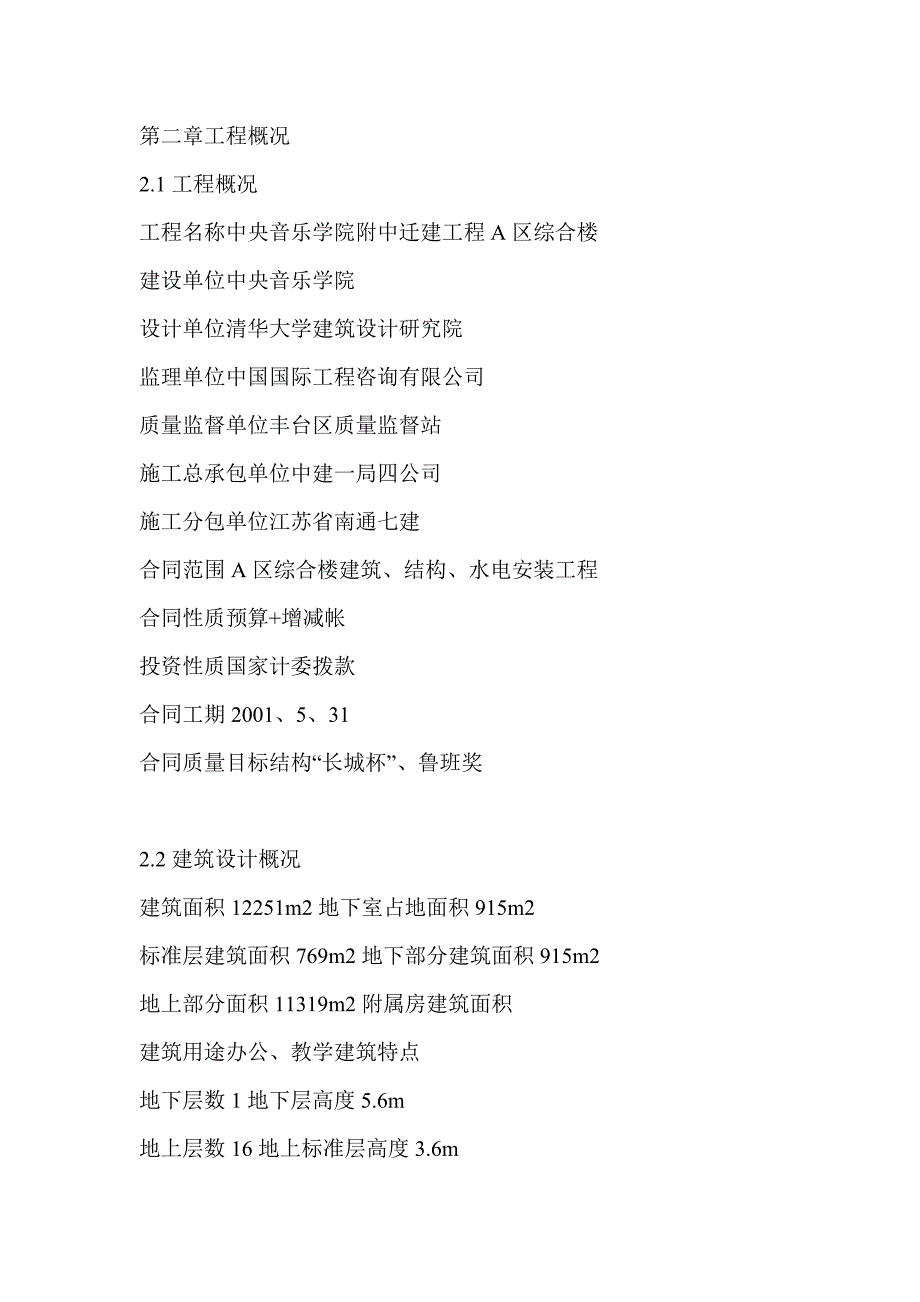 第二章工程概况

2.1 工程概况

工程名称中央音乐学院附中迁建工程 A 区综合楼

建设单位中央音乐学院

设计单位清华大学建筑设计研究院

监理单位中国国际工程咨询有限公司

质量监督单位丰台区质量监督站

施工总承包单位中建一局四公司

施工分包单位江苏省南通七建

合同范围 A 区综合楼建筑、结构、水电安装工程

合同性质预算+增减帐

投资性质国家计委拨款

合同工期 2001、5、31

合同质量目标结构“长城杯”、鲁班奖

2.2 建筑设计概况

建筑面积 12251m2 地下室占地面积 915m2

标准层建筑面积 769m2 地下部分建筑面积 915m2

地上部分面积 11319m2 附属房建筑面积

建筑用途办公、教学建筑特点

地下层数 1 地下层高度 5.6m

地上层数 16 地上标准层高度 3.6m